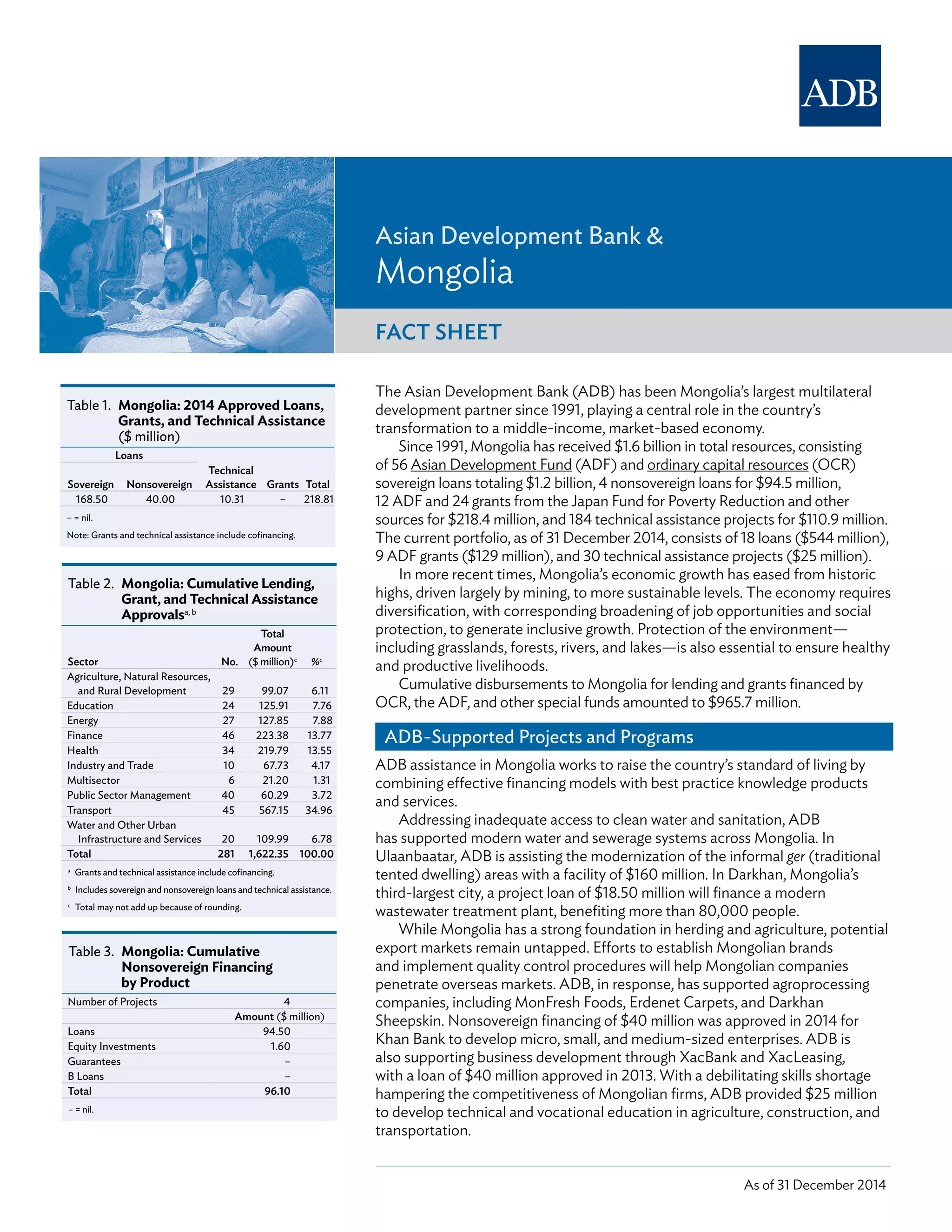 ADB

Asian Development Bank &
Mongolia

FACT SHEET

Table 1. Mongolia: 2014 Approved Loans, Grants, and Technical Assistance ($ million)

| Loans: Sovereign | Loans: Nonsovereign | Technical Assistance | Grants | Total |
|---|---|---|---|---|
| 168.50 | 40.00 | 10.31 | – | 218.81 |

– = nil.

Note: Grants and technical assistance include cofinancing.

Table 2. Mongolia: Cumulative Lending, Grant, and Technical Assistance Approvals$^{a, b}$

| Sector | No. | Total Amount ($ million)$^c$ | %$^c$ |
|---|---|---|---|
| Agriculture, Natural Resources, and Rural Development | 29 | 99.07 | 6.11 |
| Education | 24 | 125.91 | 7.76 |
| Energy | 27 | 127.85 | 7.88 |
| Finance | 46 | 223.38 | 13.77 |
| Health | 34 | 219.79 | 13.55 |
| Industry and Trade | 10 | 67.73 | 4.17 |
| Multisector | 6 | 21.20 | 1.31 |
| Public Sector Management | 40 | 60.29 | 3.72 |
| Transport | 45 | 567.15 | 34.96 |
| Water and Other Urban Infrastructure and Services | 20 | 109.99 | 6.78 |
| Total | 281 | 1,622.35 | 100.00 |

$^a$ Grants and technical assistance include cofinancing.

$^b$ Includes sovereign and nonsovereign loans and technical assistance.

$^c$ Total may not add up because of rounding.

Table 3. Mongolia: Cumulative Nonsovereign Financing by Product

| Number of Projects | 4 |
|---|---|
| | Amount ($ million) |
| Loans | 94.50 |
| Equity Investments | 1.60 |
| Guarantees | – |
| B Loans | – |
| Total | 96.10 |

– = nil.

The Asian Development Bank (ADB) has been Mongolia's largest multilateral development partner since 1991, playing a central role in the country's transformation to a middle-income, market-based economy.

Since 1991, Mongolia has received $1.6 billion in total resources, consisting of 56 Asian Development Fund (ADF) and ordinary capital resources (OCR) sovereign loans totaling $1.2 billion, 4 nonsovereign loans for $94.5 million, 12 ADF and 24 grants from the Japan Fund for Poverty Reduction and other sources for $218.4 million, and 184 technical assistance projects for $110.9 million. The current portfolio, as of 31 December 2014, consists of 18 loans ($544 million), 9 ADF grants ($129 million), and 30 technical assistance projects ($25 million).

In more recent times, Mongolia's economic growth has eased from historic highs, driven largely by mining, to more sustainable levels. The economy requires diversification, with corresponding broadening of job opportunities and social protection, to generate inclusive growth. Protection of the environment—including grasslands, forests, rivers, and lakes—is also essential to ensure healthy and productive livelihoods.

Cumulative disbursements to Mongolia for lending and grants financed by OCR, the ADF, and other special funds amounted to $965.7 million.

ADB-Supported Projects and Programs

ADB assistance in Mongolia works to raise the country's standard of living by combining effective financing models with best practice knowledge products and services.

Addressing inadequate access to clean water and sanitation, ADB has supported modern water and sewerage systems across Mongolia. In Ulaanbaatar, ADB is assisting the modernization of the informal ger (traditional tented dwelling) areas with a facility of $160 million. In Darkhan, Mongolia's third-largest city, a project loan of $18.50 million will finance a modern wastewater treatment plant, benefiting more than 80,000 people.

While Mongolia has a strong foundation in herding and agriculture, potential export markets remain untapped. Efforts to establish Mongolian brands and implement quality control procedures will help Mongolian companies penetrate overseas markets. ADB, in response, has supported agroprocessing companies, including MonFresh Foods, Erdenet Carpets, and Darkhan Sheepskin. Nonsovereign financing of $40 million was approved in 2014 for Khan Bank to develop micro, small, and medium-sized enterprises. ADB is also supporting business development through XacBank and XacLeasing, with a loan of $40 million approved in 2013. With a debilitating skills shortage hampering the competitiveness of Mongolian firms, ADB provided $25 million to develop technical and vocational education in agriculture, construction, and transportation.

As of 31 December 2014